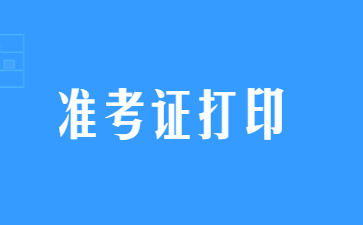 准考证打印